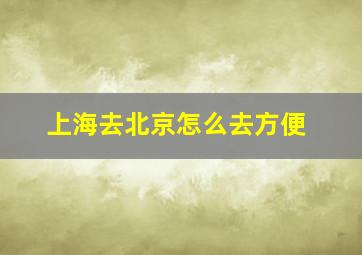 上海去北京怎么去方便